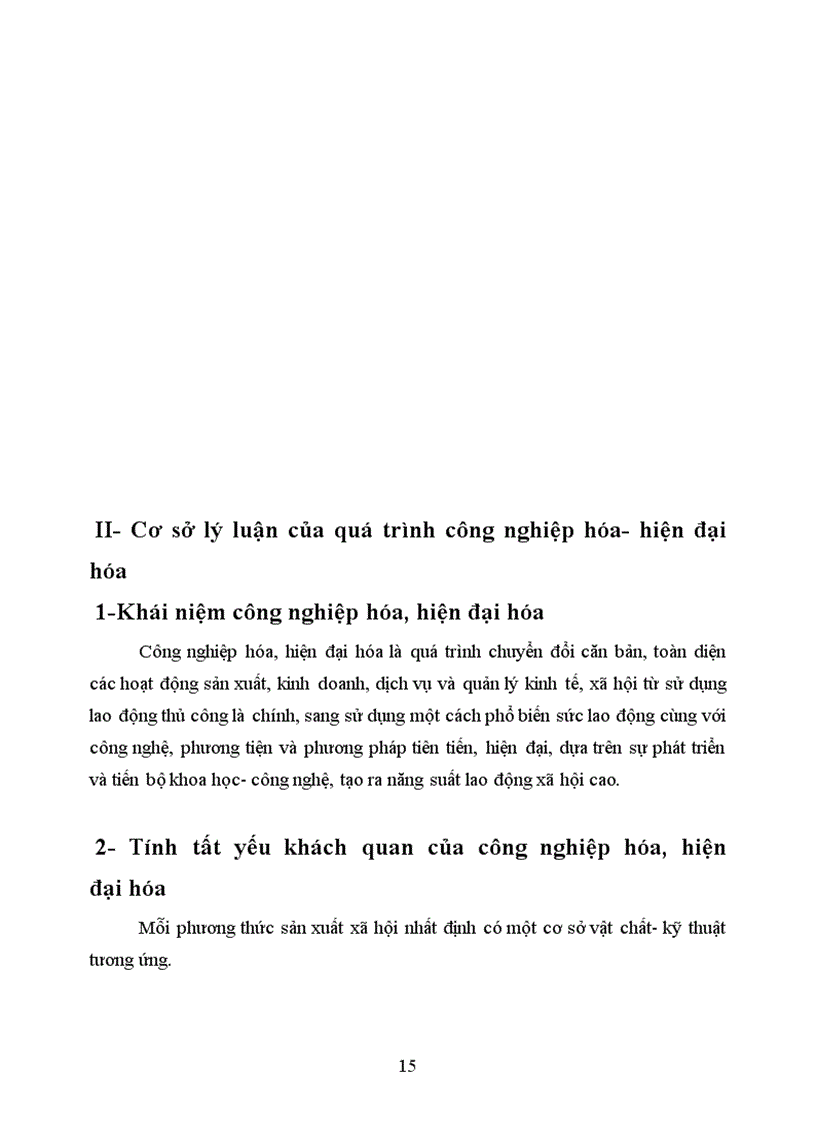 II- Cơ sở lý luận của quá trình công nghiệp hóa- hiện đại hóa

1-Khái niệm công nghiệp hóa, hiện đại hóa

Công nghiệp hóa, hiện đại hóa là quá trình chuyển đổi căn bản, toàn diện các hoạt động sản xuất, kinh doanh, dịch vụ và quản lý kinh tế, xã hội từ sử dụng lao động thủ công là chính, sang sử dụng một cách phổ biến sức lao động cùng với công nghệ, phương tiện và phương pháp tiên tiến, hiện đại, dựa trên sự phát triển và tiến bộ khoa học- công nghệ, tạo ra năng suất lao động xã hội cao.

2- Tính tất yếu khách quan của công nghiệp hóa, hiện đại hóa

Mỗi phương thức sản xuất xã hội nhất định có một cơ sở vật chất- kỹ thuật tương ứng.

15